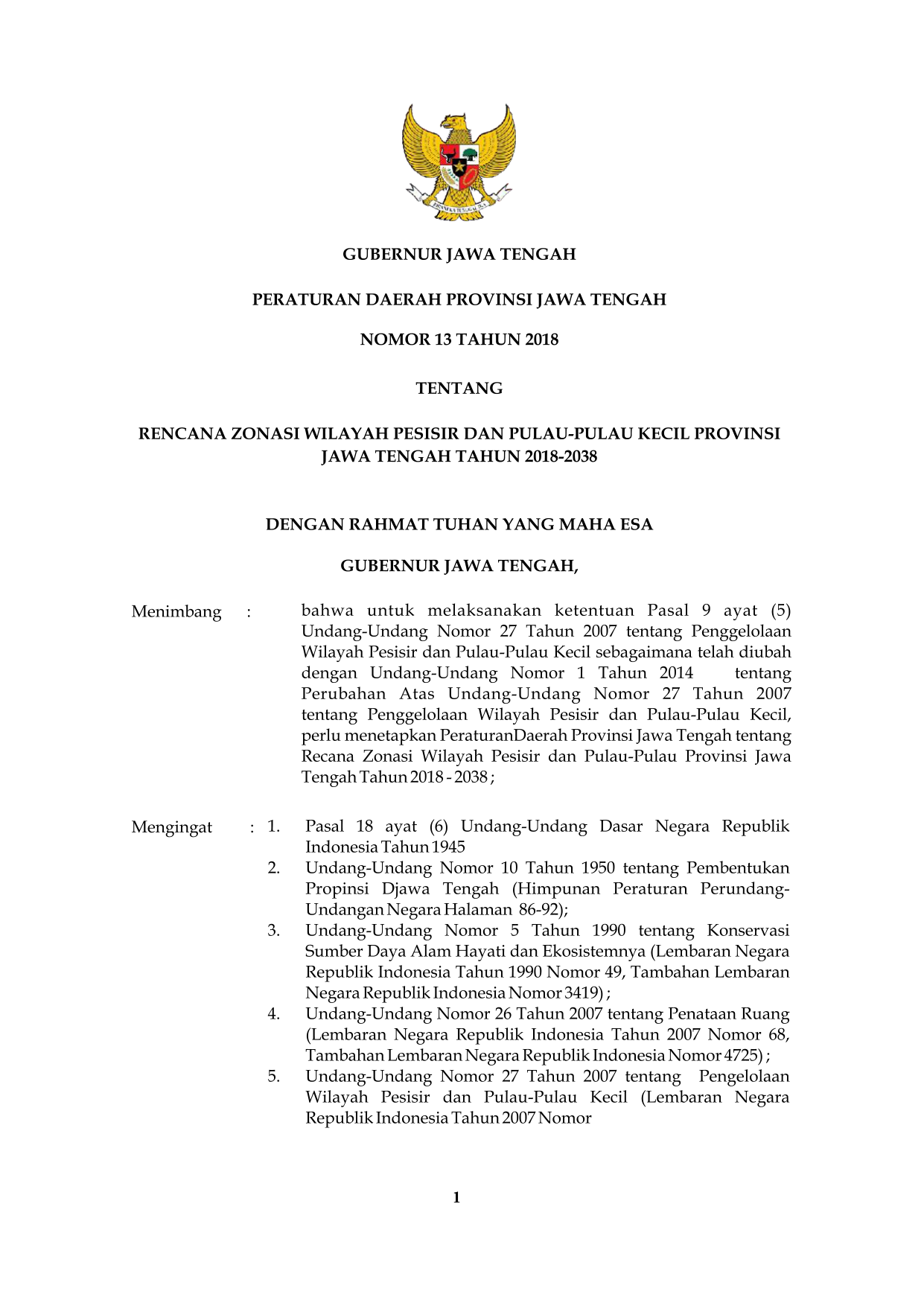 BHINNEKA TUNGGAL IKA

GUBERNUR JAWA TENGAH

PERATURAN DAERAH PROVINSI JAWA TENGAH

NOMOR 13 TAHUN 2018

TENTANG

RENCANA ZONASI WILAYAH PESISIR DAN PULAU-PULAU KECIL PROVINSI JAWA TENGAH TAHUN 2018-2038

DENGAN RAHMAT TUHAN YANG MAHA ESA

GUBERNUR JAWA TENGAH,

Menimbang : bahwa untuk melaksanakan ketentuan Pasal 9 ayat (5) Undang-Undang Nomor 27 Tahun 2007 tentang Penggelolaan Wilayah Pesisir dan Pulau-Pulau Kecil sebagaimana telah diubah dengan Undang-Undang Nomor 1 Tahun 2014 tentang Perubahan Atas Undang-Undang Nomor 27 Tahun 2007 tentang Penggelolaan Wilayah Pesisir dan Pulau-Pulau Kecil, perlu menetapkan PeraturanDaerah Provinsi Jawa Tengah tentang Recana Zonasi Wilayah Pesisir dan Pulau-Pulau Provinsi Jawa Tengah Tahun 2018 - 2038 ;

Mengingat : 1. Pasal 18 ayat (6) Undang-Undang Dasar Negara Republik Indonesia Tahun 1945
2. Undang-Undang Nomor 10 Tahun 1950 tentang Pembentukan Propinsi Djawa Tengah (Himpunan Peraturan Perundang-Undangan Negara Halaman 86-92);
3. Undang-Undang Nomor 5 Tahun 1990 tentang Konservasi Sumber Daya Alam Hayati dan Ekosistemnya (Lembaran Negara Republik Indonesia Tahun 1990 Nomor 49, Tambahan Lembaran Negara Republik Indonesia Nomor 3419) ;
4. Undang-Undang Nomor 26 Tahun 2007 tentang Penataan Ruang (Lembaran Negara Republik Indonesia Tahun 2007 Nomor 68, Tambahan Lembaran Negara Republik Indonesia Nomor 4725) ;
5. Undang-Undang Nomor 27 Tahun 2007 tentang Pengelolaan Wilayah Pesisir dan Pulau-Pulau Kecil (Lembaran Negara Republik Indonesia Tahun 2007 Nomor

1